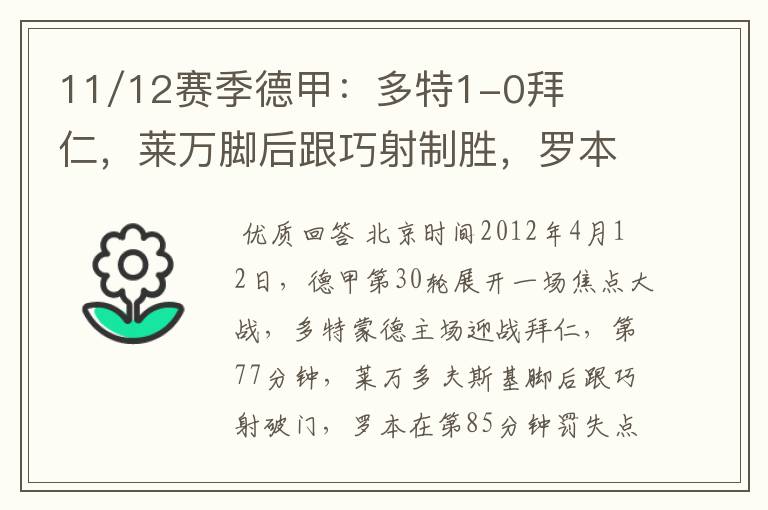 11/12赛季德甲：多特1-0拜仁，莱万脚后跟巧射制胜，罗本

优质回答 北京时间2012年4月12日，德甲第30轮展开一场焦点大战，多特蒙德主场迎战拜仁，第77分钟，莱万多夫斯基脚后跟巧射破门，罗本在第85分钟罚失点